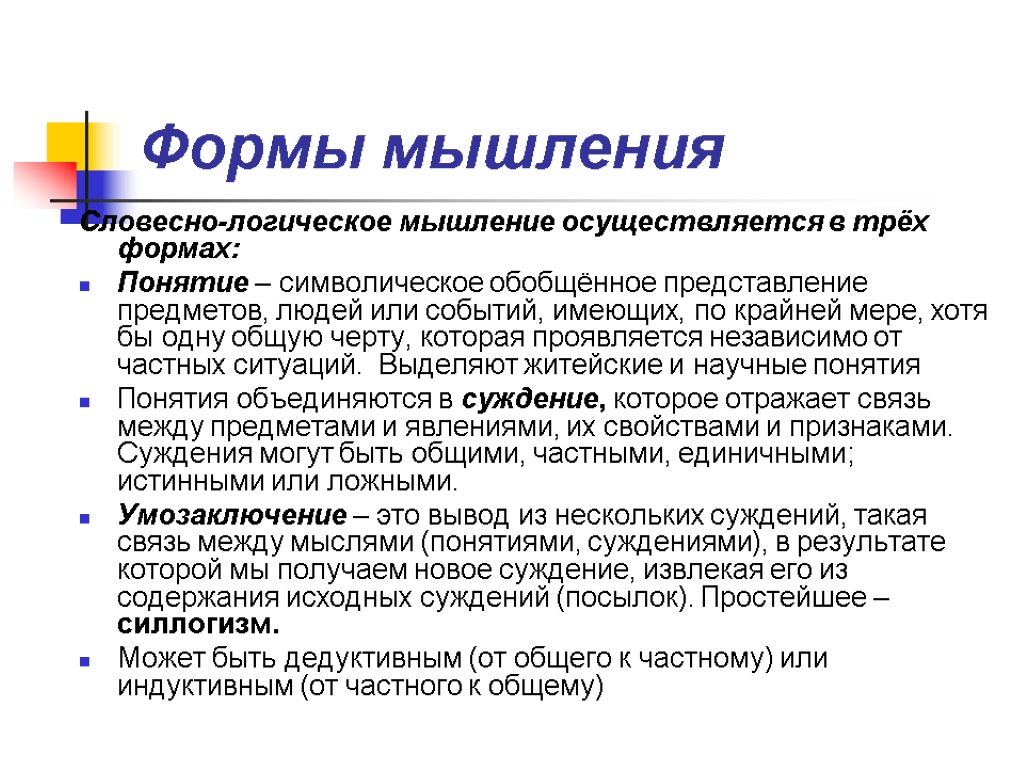 Формы мышления

Словесно-логическое мышление осуществляется в трёх формах:

Понятие – символическое обобщённое представление предметов, людей или событий, имеющих, по крайней мере, хотя бы одну общую черту, которая проявляется независимо от частных ситуаций. Выделяют житейские и научные понятия

Понятия объединяются в суждение, которое отражает связь между предметами и явлениями, их свойствами и признаками. Суждения могут быть общими, частными, единичными; истинными или ложными.

Умозаключение – это вывод из нескольких суждений, такая связь между мыслями (понятиями, суждениями), в результате которой мы получаем новое суждение, извлекая его из содержания исходных суждений (посылок). Простейшее – силлогизм.

Может быть дедуктивным (от общего к частному) или индуктивным (от частного к общему)